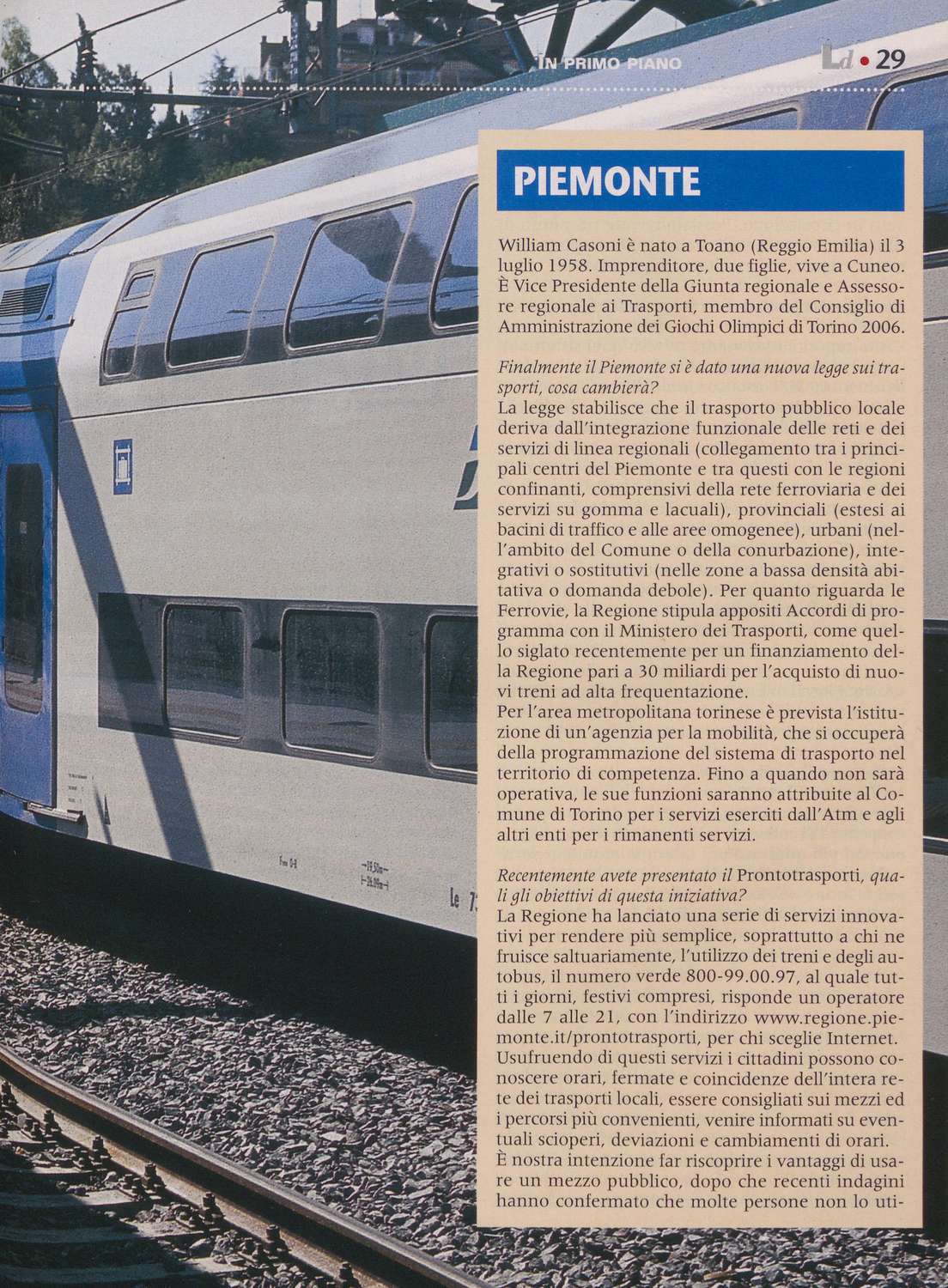 IN PRIMO PIANO

Ld • 29

PIEMONTE

William Casoni è nato a Toano (Reggio Emilia) il 3 luglio 1958. Imprenditore, due figlie, vive a Cuneo. È Vice Presidente della Giunta regionale e Assessore regionale ai Trasporti, membro del Consiglio di Amministrazione dei Giochi Olimpici di Torino 2006.

Finalmente il Piemonte si è dato una nuova legge sui trasporti, cosa cambierà?
La legge stabilisce che il trasporto pubblico locale deriva dall'integrazione funzionale delle reti e dei servizi di linea regionali (collegamento tra i principali centri del Piemonte e tra questi con le regioni confinanti, comprensivi della rete ferroviaria e dei servizi su gomma e lacuali), provinciali (estesi ai bacini di traffico e alle aree omogenee), urbani (nell'ambito del Comune o della conurbazione), integrativi o sostitutivi (nelle zone a bassa densità abitativa o domanda debole). Per quanto riguarda le Ferrovie, la Regione stipula appositi Accordi di programma con il Ministero dei Trasporti, come quello siglato recentemente per un finanziamento della Regione pari a 30 miliardi per l'acquisto di nuovi treni ad alta frequentazione.
Per l'area metropolitana torinese è prevista l'istituzione di un'agenzia per la mobilità, che si occuperà della programmazione del sistema di trasporto nel territorio di competenza. Fino a quando non sarà operativa, le sue funzioni saranno attribuite al Comune di Torino per i servizi eserciti dall'Atm e agli altri enti per i rimanenti servizi.

Recentemente avete presentato il Prontotrasporti, quali gli obiettivi di questa iniziativa?
La Regione ha lanciato una serie di servizi innovativi per rendere più semplice, soprattutto a chi ne fruisce saltuariamente, l'utilizzo dei treni e degli autobus, il numero verde 800-99.00.97, al quale tutti i giorni, festivi compresi, risponde un operatore dalle 7 alle 21, con l'indirizzo www.regione.piemonte.it/prontotrasporti, per chi sceglie Internet.
Usufruendo di questi servizi i cittadini possono conoscere orari, fermate e coincidenze dell'intera rete dei trasporti locali, essere consigliati sui mezzi ed i percorsi più convenienti, venire informati su eventuali scioperi, deviazioni e cambiamenti di orari.
È nostra intenzione far riscoprire i vantaggi di usare un mezzo pubblico, dopo che recenti indagini hanno confermato che molte persone non lo uti-